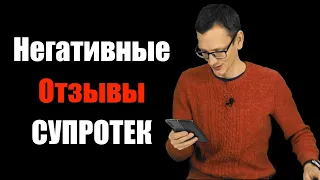 Негативные
Отзывы
СУПРОТЕК